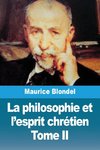 Maurice Blondel

La philosophie et l'esprit chrétien
Tome II